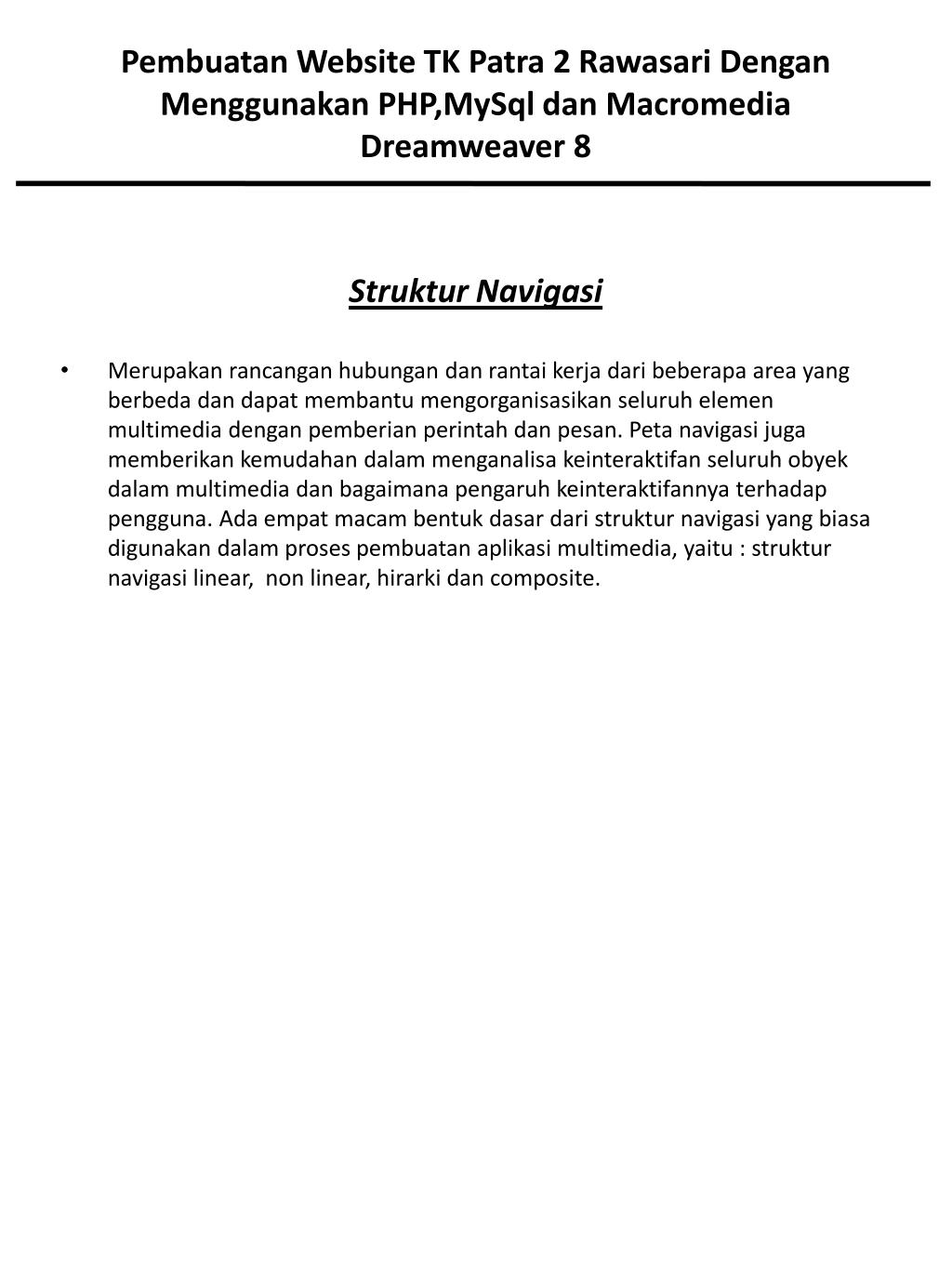 Pembuatan Website TK Patra 2 Rawasari Dengan Menggunakan PHP,MySql dan Macromedia Dreamweaver 8

Struktur Navigasi

• Merupakan rancangan hubungan dan rantai kerja dari beberapa area yang berbeda dan dapat membantu mengorganisasikan seluruh elemen multimedia dengan pemberian perintah dan pesan. Peta navigasi juga memberikan kemudahan dalam menganalisa keinteraktifan seluruh obyek dalam multimedia dan bagaimana pengaruh keinteraktifannya terhadap pengguna. Ada empat macam bentuk dasar dari struktur navigasi yang biasa digunakan dalam proses pembuatan aplikasi multimedia, yaitu : struktur navigasi linear, non linear, hirarki dan composite.